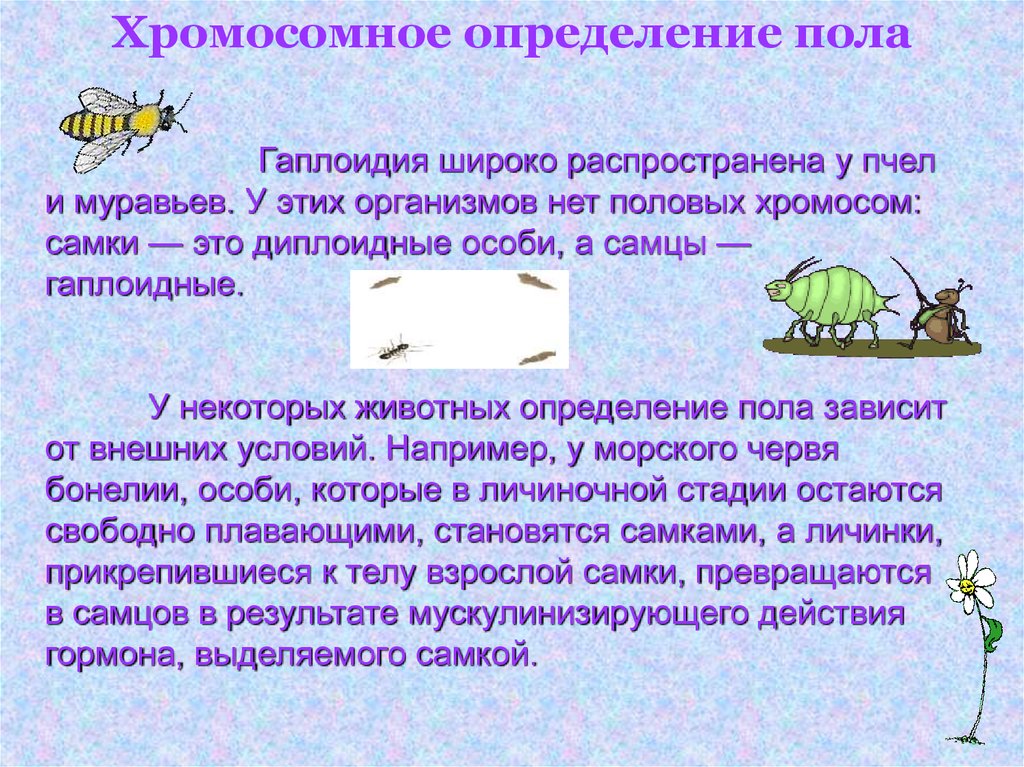 Хромосомное определение пола

Гаплоидия широко распространена у пчел и муравьев. У этих организмов нет половых хромосом: самки — это диплоидные особи, а самцы — гаплоидные.

У некоторых животных определение пола зависит от внешних условий. Например, у морского червя бонелии, особи, которые в личиночной стадии остаются свободно плавающими, становятся самками, а личинки, прикрепившиеся к телу взрослой самки, превращаются в самцов в результате мускулинизирующего действия гормона, выделяемого самкой.